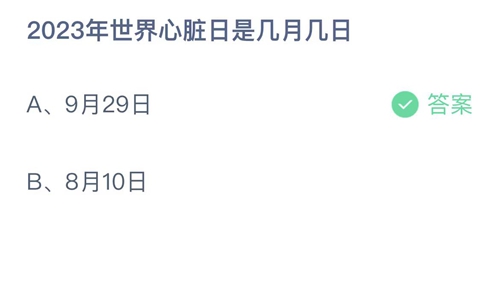 2023年世界心脏日是几月几日

A、9月29日

答案

B、8月10日